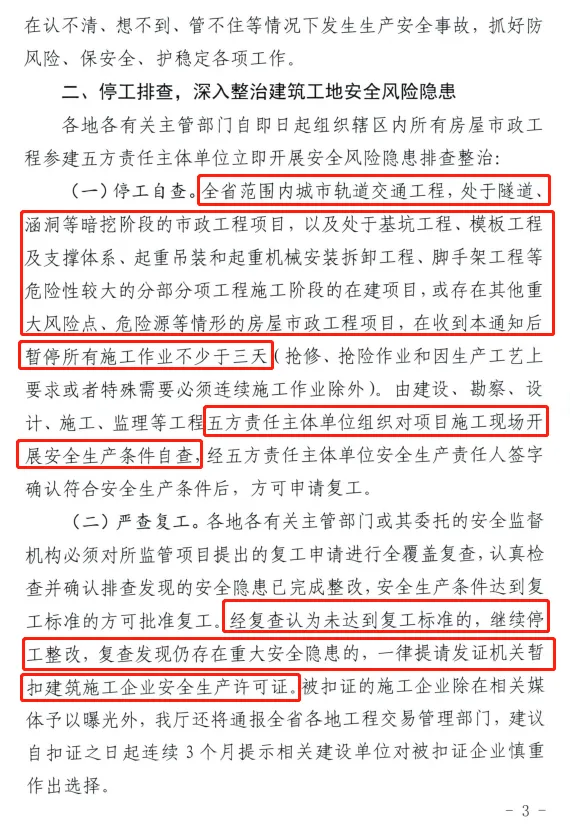 在认不清、想不到、管不住等情况下发生生产安全事故，抓好防风险、保安全、护稳定各项工作。

二、停工排查，深入整治建筑工地安全风险隐患

各地各有关主管部门自即日起组织辖区内所有房屋市政工程参建五方责任主体单位立即开展安全风险隐患排查整治：

（一）停工自查。全省范围内城市轨道交通工程，处于隧道、涵洞等暗挖阶段的市政工程项目，以及处于基坑工程、模板工程及支撑体系、起重吊装和起重机械安装拆卸工程、脚手架工程等危险性较大的分部分项工程施工阶段的在建项目，或存在其他重大风险点、危险源等情形的房屋市政工程项目，在收到本通知后暂停所有施工作业不少于三天（抢修、抢险作业和因生产工艺上要求或者特殊需要必须连续施工作业除外）。由建设、勘察、设计、施工、监理等工程五方责任主体单位组织对项目施工现场开展安全生产条件自查，经五方责任主体单位安全生产责任人签字确认符合安全生产条件后，方可申请复工。

（二）严查复工。各地各有关主管部门或其委托的安全监督机构必须对所监管项目提出的复工申请进行全覆盖复查，认真检查并确认排查发现的安全隐患已完成整改，安全生产条件达到复工标准的方可批准复工。经复查认为未达到复工标准的，继续停工整改，复查发现仍存在重大安全隐患的，一律提请发证机关暂扣建筑施工企业安全生产许可证。被扣证的施工企业除在相关媒体予以曝光外，我厅还将通报全省各地工程交易管理部门，建议自扣证之日起连续 3 个月提示相关建设单位对被扣证企业慎重作出选择。

- 3 -